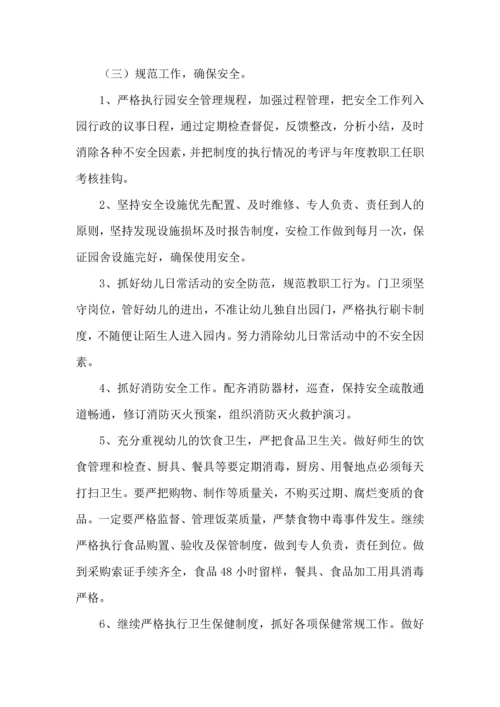 （三）规范工作，确保安全。

1、严格执行园安全管理规程，加强过程管理，把安全工作列入园行政的议事日程，通过定期检查督促，反馈整改，分析小结，及时消除各种不安全因素，并把制度的执行情况的考评与年度教职工任职考核挂钩。

2、坚持安全设施优先配置、及时维修、专人负责、责任到人的原则，坚持发现设施损坏及时报告制度，安检工作做到每月一次，保证园舍设施完好，确保使用安全。

3、抓好幼儿日常活动的安全防范，规范教职工行为。门卫须坚守岗位，管好幼儿的进出，不准让幼儿独自出园门，严格执行刷卡制度，不随便让陌生人进入园内。努力消除幼儿日常活动中的不安全因素。

4、抓好消防安全工作。配齐消防器材，巡查，保持安全疏散通道畅通，修订消防灭火预案，组织消防灭火救护演习。

5、充分重视幼儿的饮食卫生，严把食品卫生关。做好师生的饮食管理和检查、厨具、餐具等要定期消毒，厨房、用餐地点必须每天打扫卫生。要严把购物、制作等质量关，不购买过期、腐烂变质的食品。一定要严格监督、管理饭菜质量，严禁食物中毒事件发生。继续严格执行食品购置、验收及保管制度，做到专人负责，责任到位。做到采购索证手续齐全，食品 48 小时留样，餐具、食品加工用具消毒严格。

6、继续严格执行卫生保健制度，抓好各项保健常规工作。做好